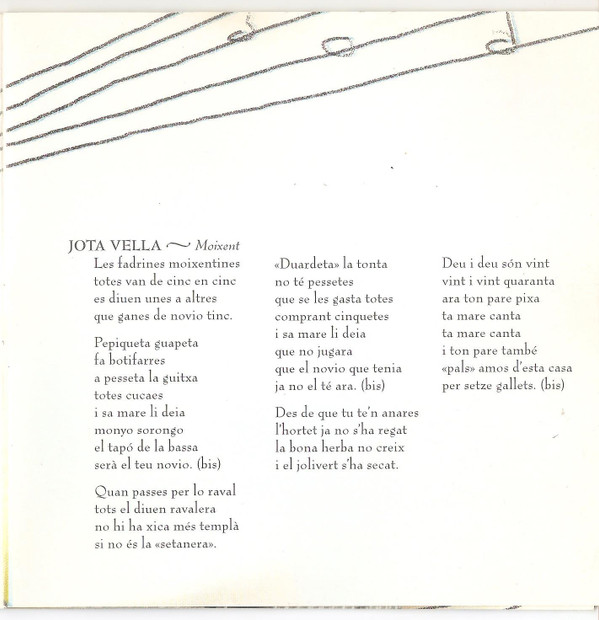 JOTA VELLA ~ Moixent

Les fadrines moixentines
totes van de cinc en cinc
es diuen unes a altres
que ganes de novio tinc.

Pepiqueta guapeta
fa botifarres
a pesseta la guitxa
totes cucaes
i sa mare li deia
monyo sorongo
el tapó de la bassa
serà el teu novio. (bis)

Quan passes per lo raval
tots el diuen ravalera
no hi ha xica més templà
si no és la «setanera».

«Duardeta» la tonta
no té pessetes
que se les gasta totes
comprant cinquetes
i sa mare li deia
que no jugara
que el novio que tenia
ja no el té ara. (bis)

Des de que tu te'n anares
l'hortet ja no s'ha regat
la bona herba no creix
i el jolivert s'ha secat.

Deu i deu són vint
vint i vint quaranta
ara ton pare pixa
ta mare canta
ta mare canta
i ton pare també
«pals» amos d'esta casa
per setze gallets. (bis)